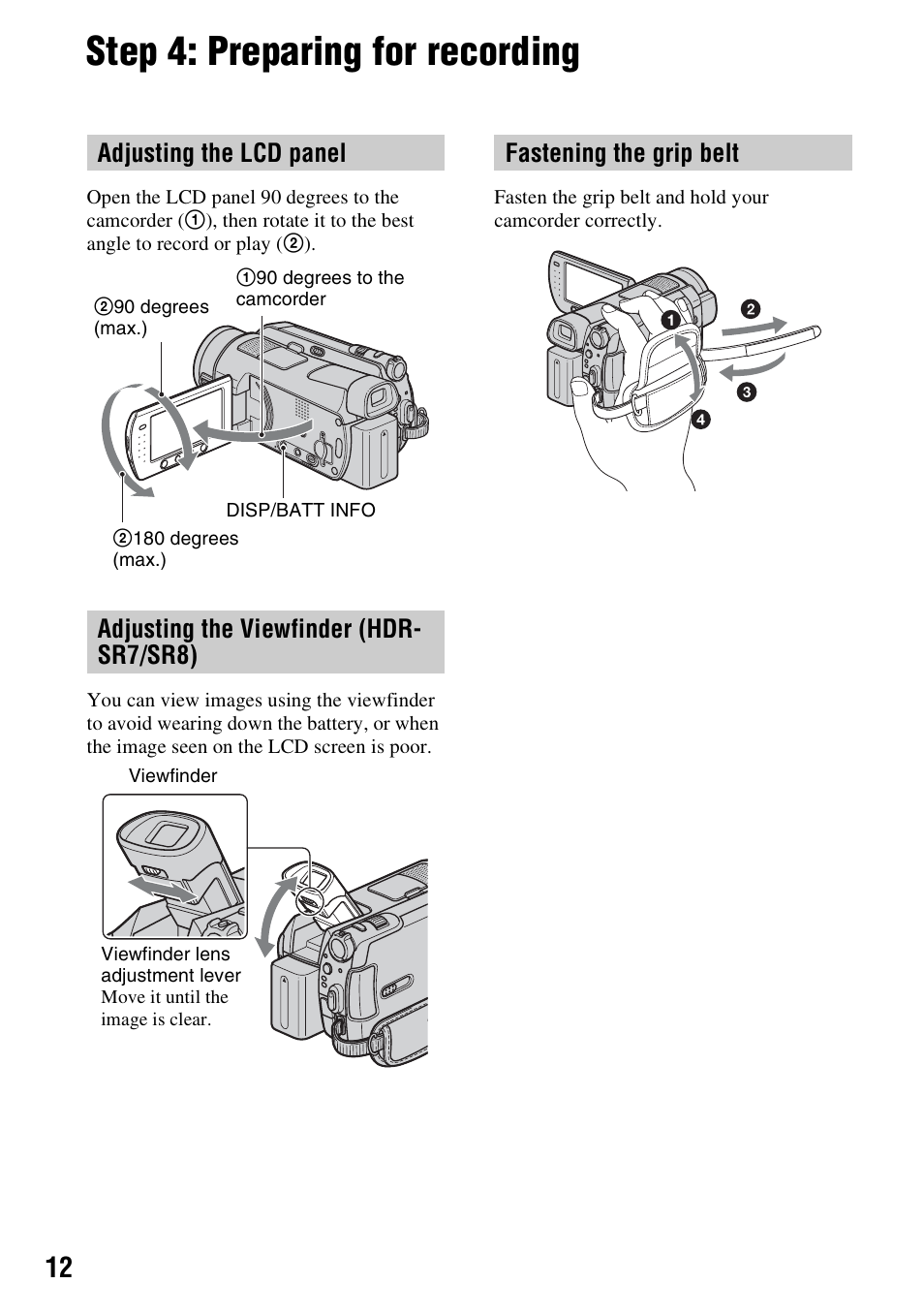 Step 4: Preparing for recording

Adjusting the LCD panel

Open the LCD panel 90 degrees to the camcorder (①), then rotate it to the best angle to record or play (②).

②90 degrees (max.)

①90 degrees to the camcorder

DISP/BATT INFO

②180 degrees (max.)

Adjusting the Viewfinder (HDR-SR7/SR8)

You can view images using the viewfinder to avoid wearing down the battery, or when the image seen on the LCD screen is poor.

Viewfinder

Viewfinder lens adjustment lever
Move it until the image is clear.

Fastening the grip belt

Fasten the grip belt and hold your camcorder correctly.

❶

❷

❸

❹

12